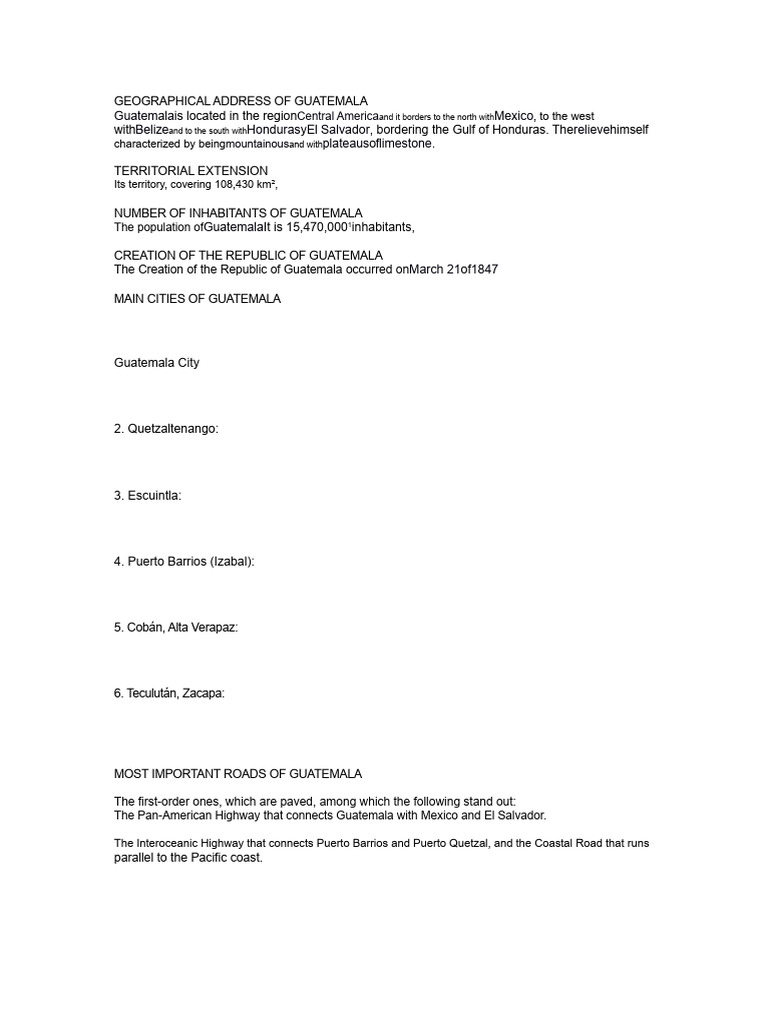 GEOGRAPHICAL ADDRESS OF GUATEMALA
Guatemalais located in the regionCentral Americaand it borders to the north withMexico, to the west withBelizeand to the south withHondurasyEl Salvador, bordering the Gulf of Honduras. Therelievehimself characterized by beingmountainousand withplateausoflimestone.

TERRITORIAL EXTENSION
Its territory, covering 108,430 km²,

NUMBER OF INHABITANTS OF GUATEMALA
The population ofGuatemalaIt is 15,470,000¹inhabitants,

CREATION OF THE REPUBLIC OF GUATEMALA
The Creation of the Republic of Guatemala occurred onMarch 21of1847

MAIN CITIES OF GUATEMALA

Guatemala City

2. Quetzaltenango:

3. Escuintla:

4. Puerto Barrios (Izabal):

5. Cobán, Alta Verapaz:

6. Teculután, Zacapa:

MOST IMPORTANT ROADS OF GUATEMALA

The first-order ones, which are paved, among which the following stand out:
The Pan-American Highway that connects Guatemala with Mexico and El Salvador.

The Interoceanic Highway that connects Puerto Barrios and Puerto Quetzal, and the Coastal Road that runs parallel to the Pacific coast.